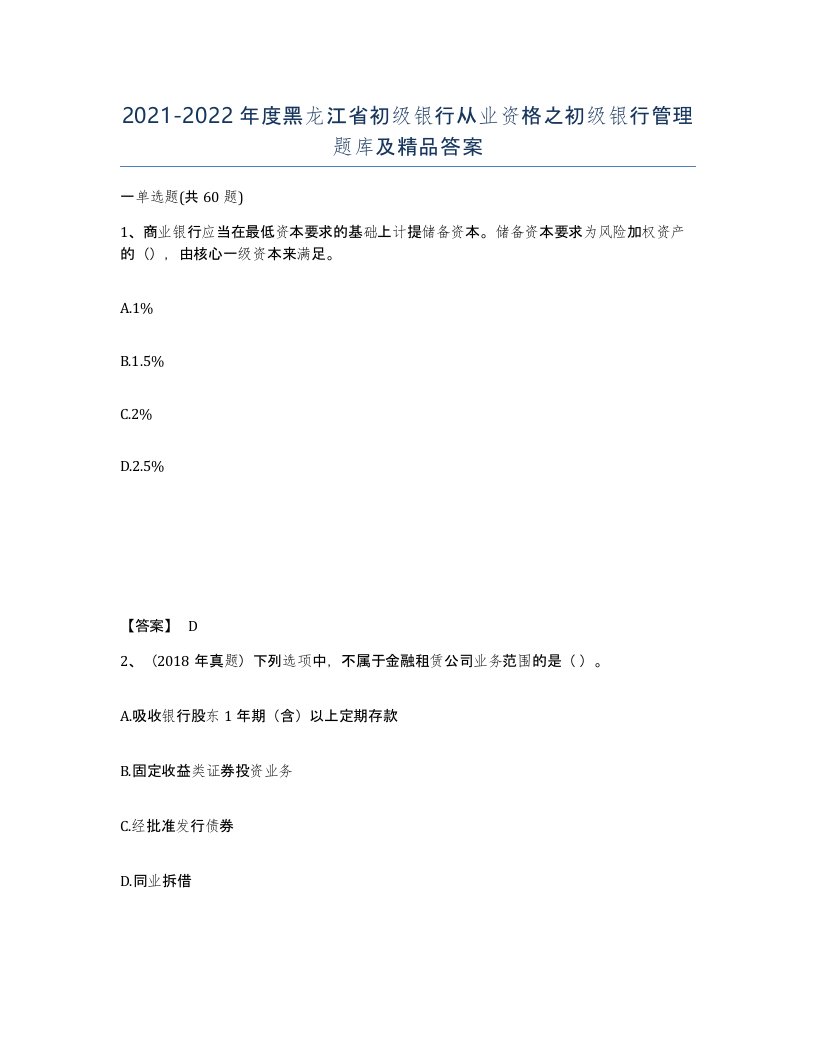 2021-2022年度黑龙江省初级银行从业资格之初级银行管理题库及精品答案

一单选题(共60题)

1、商业银行应当在最低资本要求的基础上计提储备资本。储备资本要求为风险加权资产的（），由核心一级资本来满足。

A.1%

B.1.5%

C.2%

D.2.5%

【答案】 D

2、（2018年真题）下列选项中，不属于金融租赁公司业务范围的是（）。

A.吸收银行股东1年期（含）以上定期存款

B.固定收益类证券投资业务

C.经批准发行债券

D.同业拆借